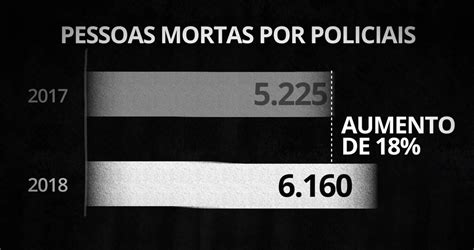 PESSOAS MORTAS POR POLICIAIS

2017
5.225

AUMENTO DE 18%

2018
6.160